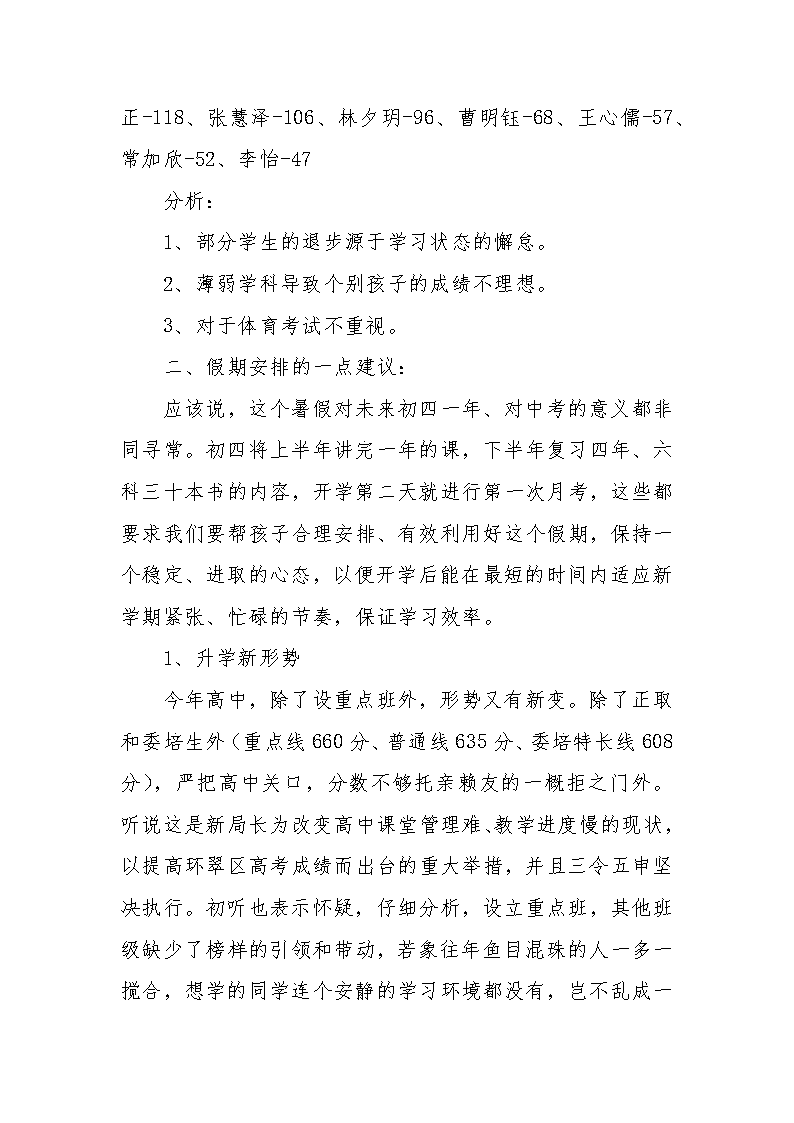 正-118、张慧泽-106、林夕玥-96、曹明钰-68、王心儒-57、常加欣-52、李怡-47

分析：

1、部分学生的退步源于学习状态的懈怠。

2、薄弱学科导致个别孩子的成绩不理想。

3、对于体育考试不重视。

二、假期安排的一点建议：

应该说，这个暑假对未来初四一年、对中考的意义都非同寻常。初四将上半年讲完一年的课，下半年复习四年、六科三十本书的内容，开学第二天就进行第一次月考，这些都要求我们要帮孩子合理安排、有效利用好这个假期，保持一个稳定、进取的心态，以便开学后能在最短的时间内适应新学期紧张、忙碌的节奏，保证学习效率。

1、升学新形势

今年高中，除了设重点班外，形势又有新变。除了正取和委培生外（重点线660分、普通线635分、委培特长线608分），严把高中关口，分数不够托亲赖友的一概拒之门外。听说这是新局长为改变高中课堂管理难、教学进度慢的现状，以提高环翠区高考成绩而出台的重大举措，并且三令五申坚决执行。初听也表示怀疑，仔细分析，设立重点班，其他班级缺少了榜样的引领和带动，若象往年鱼目混珠的人一多一搅合，想学的同学连个安静的学习环境都没有，岂不乱成一